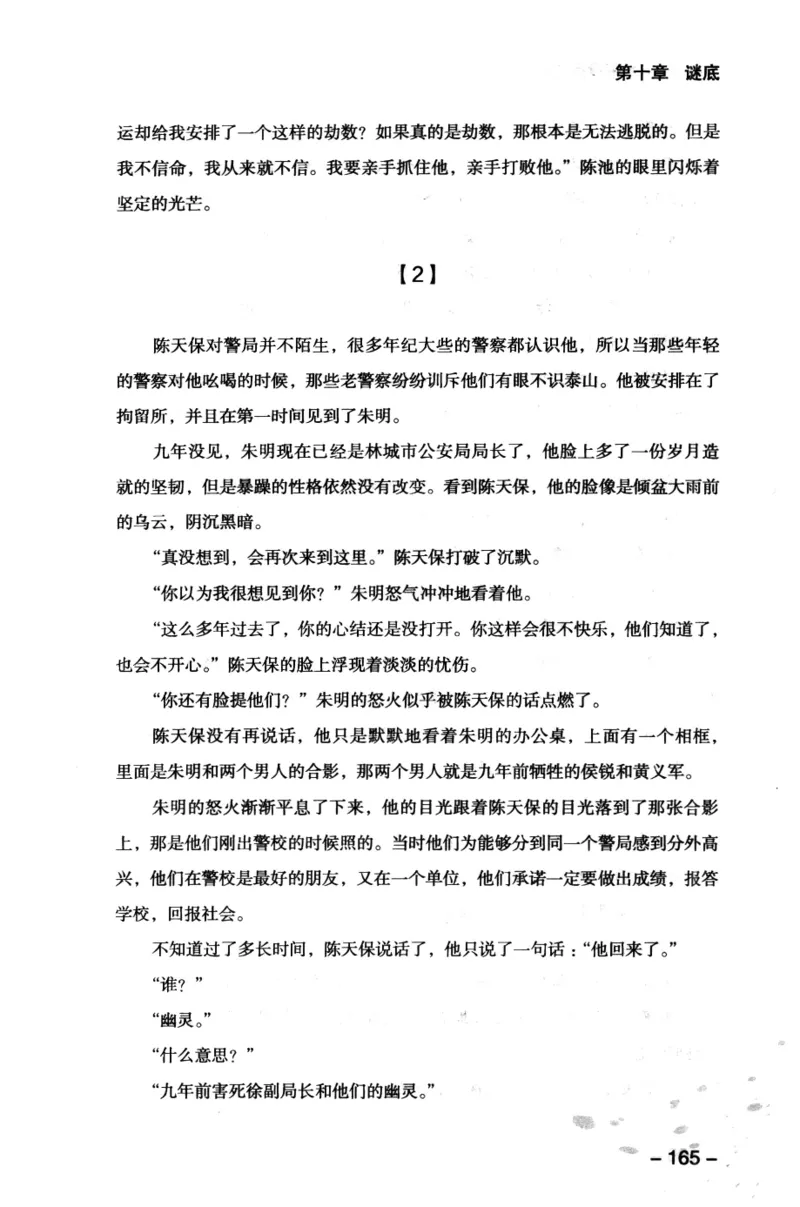 第十章　谜底

运却给我安排了一个这样的劫数？如果真的是劫数，那根本是无法逃脱的。但是我不信命，我从来就不信。我要亲手抓住他，亲手打败他。”陈池的眼里闪烁着坚定的光芒。

【2】

陈天保对警局并不陌生，很多年纪大些的警察都认识他，所以当那些年轻的警察对他吆喝的时候，那些老警察纷纷训斥他们有眼不识泰山。他被安排在了拘留所，并且在第一时间见到了朱明。

九年没见，朱明现在已经是林城市公安局局长了，他脸上多了一份岁月造就的坚韧，但是暴躁的性格依然没有改变。看到陈天保，他的脸像是倾盆大雨前的乌云，阴沉黑暗。

“真没想到，会再次来到这里。”陈天保打破了沉默。

“你以为我很想见到你？”朱明怒气冲冲地看着他。

“这么多年过去了，你的心结还是没打开。你这样会很不快乐，他们知道了，也会不开心。”陈天保的脸上浮现着淡淡的忧伤。

“你还有脸提他们？”朱明的怒火似乎被陈天保的话点燃了。

陈天保没有再说话，他只是默默地看着朱明的办公桌，上面有一个相框，里面是朱明和两个男人的合影，那两个男人就是九年前牺牲的侯锐和黄义军。

朱明的怒火渐渐平息了下来，他的目光跟着陈天保的目光落到了那张合影上，那是他们刚出警校的时候照的。当时他们为能够分到同一个警局感到分外高兴，他们在警校是最好的朋友，又在一个单位，他们承诺一定要做出成绩，报答学校，回报社会。

不知道过了多长时间，陈天保说话了，他只说了一句话：“他回来了。”

“谁？”

“幽灵。”

“什么意思？”

“九年前害死徐副局长和他们的幽灵。”

– 165 –